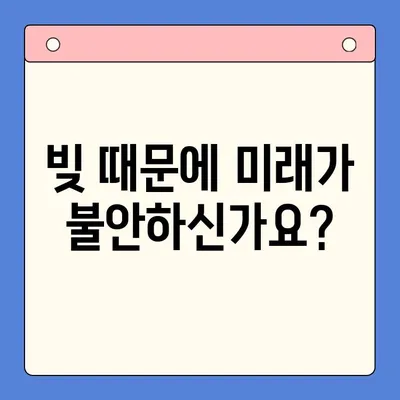 빚 때문에 미래가 불안하신가요?